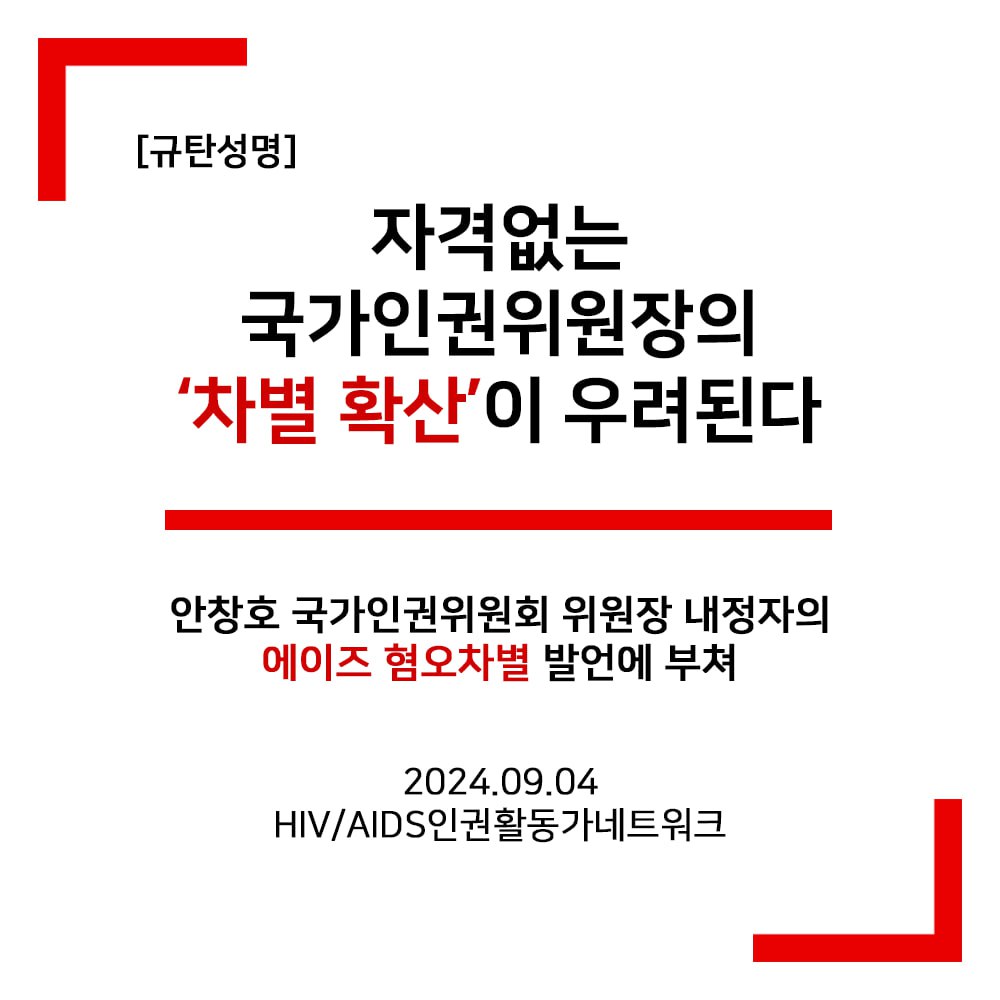 [규탄성명]

자격없는
국가인권위원장의
‘차별 확산’이 우려된다

안창호 국가인권위원회 위원장 내정자의
에이즈 혐오차별 발언에 부쳐

2024.09.04
HIV/AIDS인권활동가네트워크